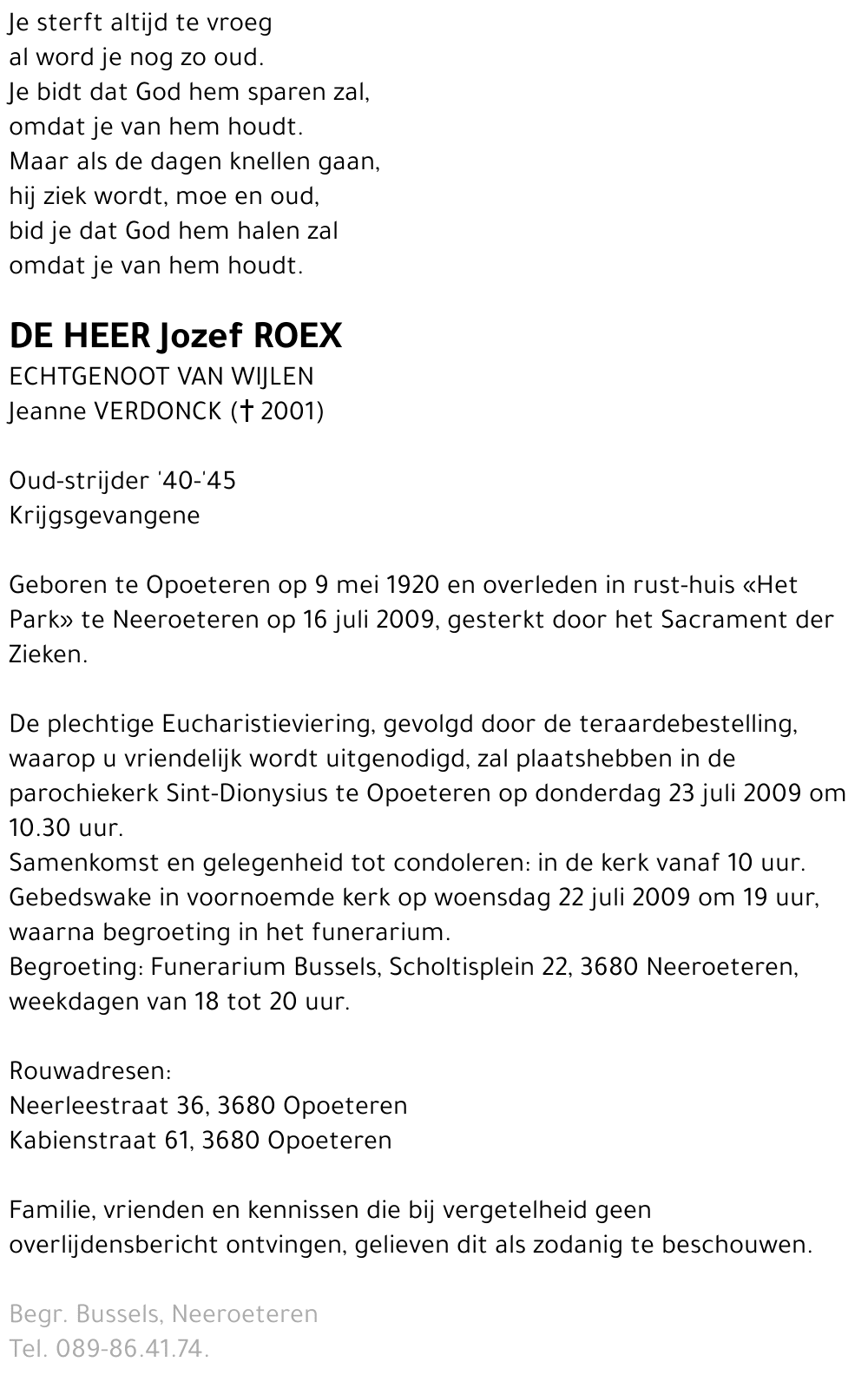 Je sterft altijd te vroeg
al word je nog zo oud.
Je bidt dat God hem sparen zal,
omdat je van hem houdt.
Maar als de dagen knellen gaan,
hij ziek wordt, moe en oud,
bid je dat God hem halen zal
omdat je van hem houdt.

DE HEER Jozef ROEX
ECHTGENOOT VAN WIJLEN
Jeanne VERDONCK († 2001)

Oud-strijder '40-'45
Krijgsgevangene

Geboren te Opoeteren op 9 mei 1920 en overleden in rust-huis «Het Park» te Neeroeteren op 16 juli 2009, gesterkt door het Sacrament der Zieken.

De plechtige Eucharistieviering, gevolgd door de teraardebestelling, waarop u vriendelijk wordt uitgenodigd, zal plaatshebben in de parochiekerk Sint-Dionysius te Opoeteren op donderdag 23 juli 2009 om 10.30 uur.
Samenkomst en gelegenheid tot condoleren: in de kerk vanaf 10 uur.
Gebedswake in voornoemde kerk op woensdag 22 juli 2009 om 19 uur, waarna begroeting in het funerarium.
Begroeting: Funerarium Bussels, Scholtisplein 22, 3680 Neeroeteren, weekdagen van 18 tot 20 uur.

Rouwadresen:
Neerleestraat 36, 3680 Opoeteren
Kabienstraat 61, 3680 Opoeteren

Familie, vrienden en kennissen die bij vergetelheid geen overlijdensbericht ontvingen, gelieven dit als zodanig te beschouwen.

Begr. Bussels, Neeroeteren
Tel. 089-86.41.74.